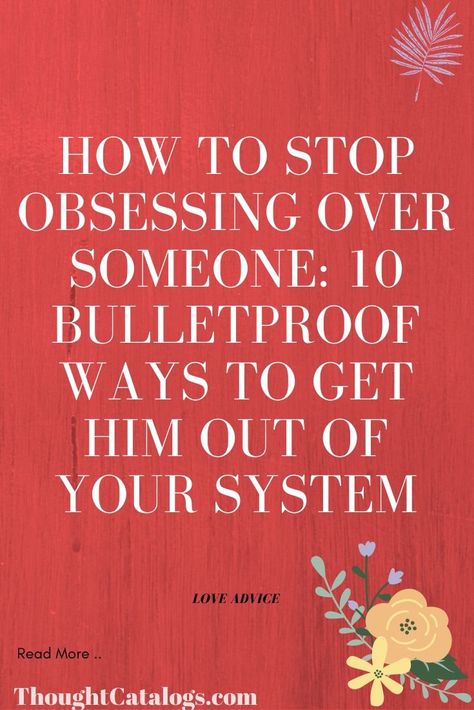 HOW TO STOP OBSESSING OVER SOMEONE: 10 BULLETPROOF WAYS TO GET HIM OUT OF YOUR SYSTEM

LOVE ADVICE

Read More ..

ThoughtCatalogs.com